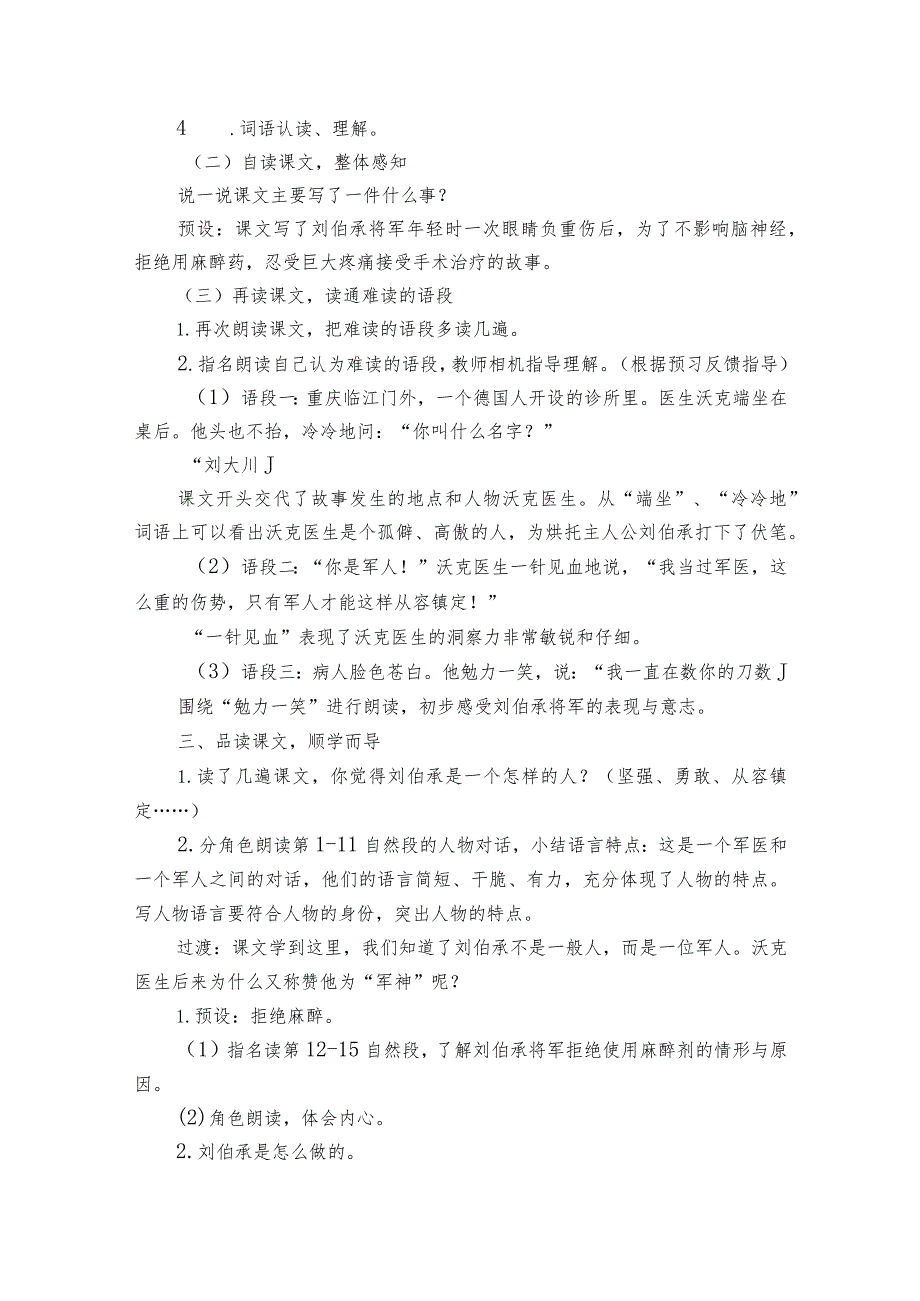 4　　.词语认读、理解。

（二）自读课文，整体感知

说一说课文主要写了一件什么事？

预设：课文写了刘伯承将军年轻时一次眼睛负重伤后，为了不影响脑神经，拒绝用麻醉药，忍受巨大疼痛接受手术治疗的故事。

（三）再读课文，读通难读的语段

1.再次朗读课文，把难读的语段多读几遍。

2.指名朗读自己认为难读的语段，教师相机指导理解。（根据预习反馈指导）

（1）语段一：重庆临江门外，一个德国人开设的诊所里。医生沃克端坐在桌后。他头也不抬，冷冷地问：“你叫什么名字？”

“刘大川J

课文开头交代了故事发生的地点和人物沃克医生。从“端坐”、“冷冷地”词语上可以看出沃克医生是个孤僻、高傲的人，为烘托主人公刘伯承打下了伏笔。

（2）语段二：“你是军人！”沃克医生一针见血地说，“我当过军医，这么重的伤势，只有军人才能这样从容镇定！”

“一针见血”表现了沃克医生的洞察力非常敏锐和仔细。

（3）语段三：病人脸色苍白。他勉力一笑，说：“我一直在数你的刀数J

围绕“勉力一笑”进行朗读，初步感受刘伯承将军的表现与意志。

三、品读课文，顺学而导

1.读了几遍课文，你觉得刘伯承是一个怎样的人？（坚强、勇敢、从容镇定……）

2.分角色朗读第1-11自然段的人物对话，小结语言特点：这是一个军医和一个军人之间的对话，他们的语言简短、干脆、有力，充分体现了人物的特点。写人物语言要符合人物的身份，突出人物的特点。

过渡：课文学到这里，我们知道了刘伯承不是一般人，而是一位军人。沃克医生后来为什么又称赞他为“军神”呢？

1.预设：拒绝麻醉。

（1）指名读第12-15自然段，了解刘伯承将军拒绝使用麻醉剂的情形与原因。

(2)角色朗读，体会内心。

2.刘伯承是怎么做的。